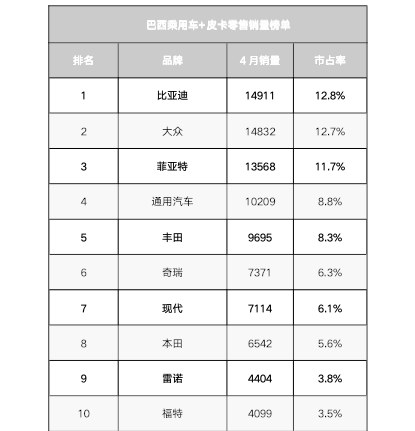 巴西乘用车+皮卡零售销量榜单

| 排名 | 品牌 | 4 月销量 | 市占率 |
|---|---|---|---|
| 1 | 比亚迪 | 14911 | 12.8% |
| 2 | 大众 | 14832 | 12.7% |
| 3 | 菲亚特 | 13568 | 11.7% |
| 4 | 通用汽车 | 10209 | 8.8% |
| 5 | 丰田 | 9695 | 8.3% |
| 6 | 奇瑞 | 7371 | 6.3% |
| 7 | 现代 | 7114 | 6.1% |
| 8 | 本田 | 6542 | 5.6% |
| 9 | 雷诺 | 4404 | 3.8% |
| 10 | 福特 | 4099 | 3.5% |